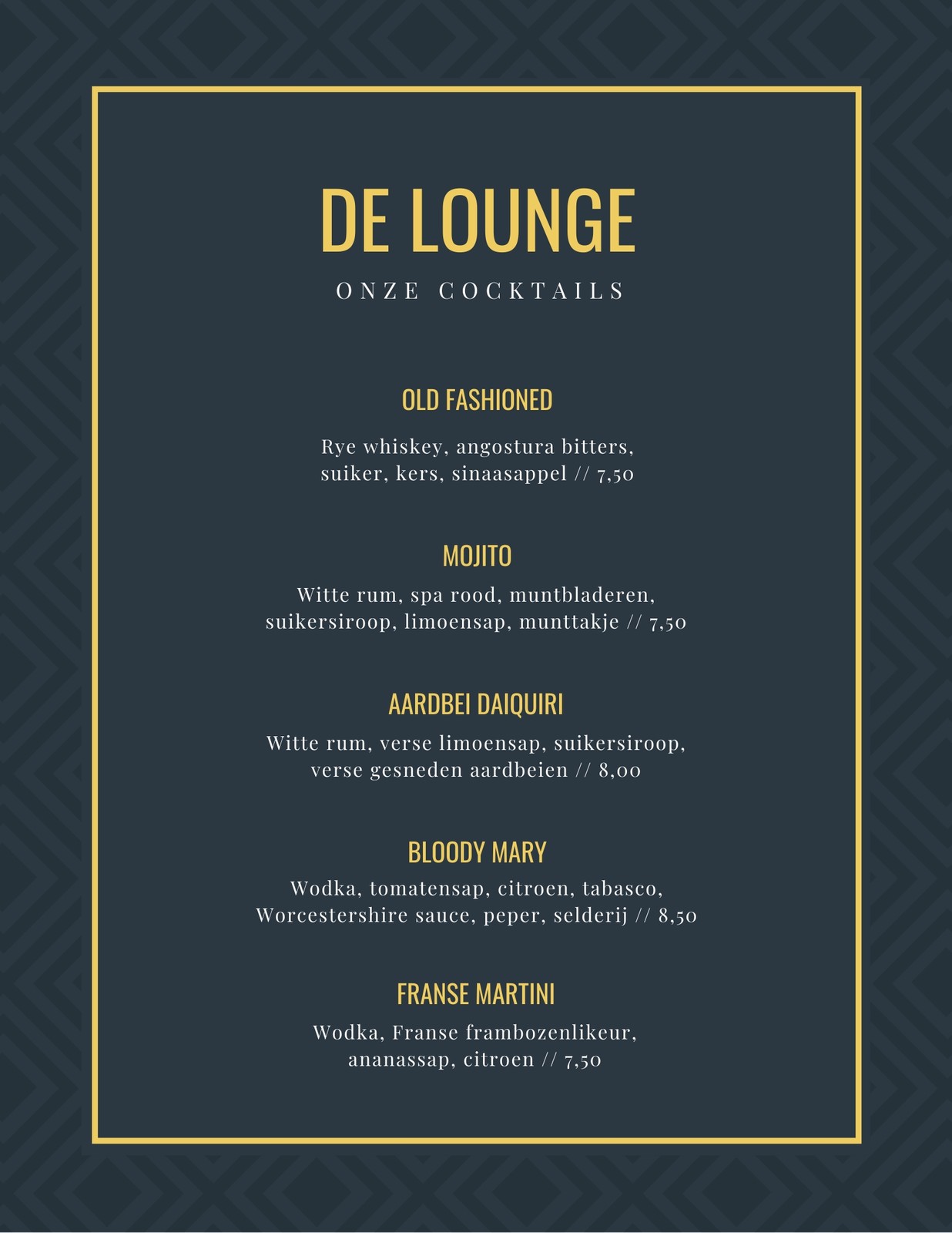 DE LOUNGE

ONZE COCKTAILS

OLD FASHIONED

Rye whiskey, angostura bitters, suiker, kers, sinaasappel // 7,50

MOJITO

Witte rum, spa rood, muntbladeren, suikersiroop, limoensap, munttakje // 7,50

AARDBEI DAIQUIRI

Witte rum, verse limoensap, suikersiroop, verse gesneden aardbeien // 8,00

BLOODY MARY

Wodka, tomatensap, citroen, tabasco, Worcestershire sauce, peper, selderij // 8,50

FRANSE MARTINI

Wodka, Franse frambozenlikeur, ananassap, citroen // 7,50